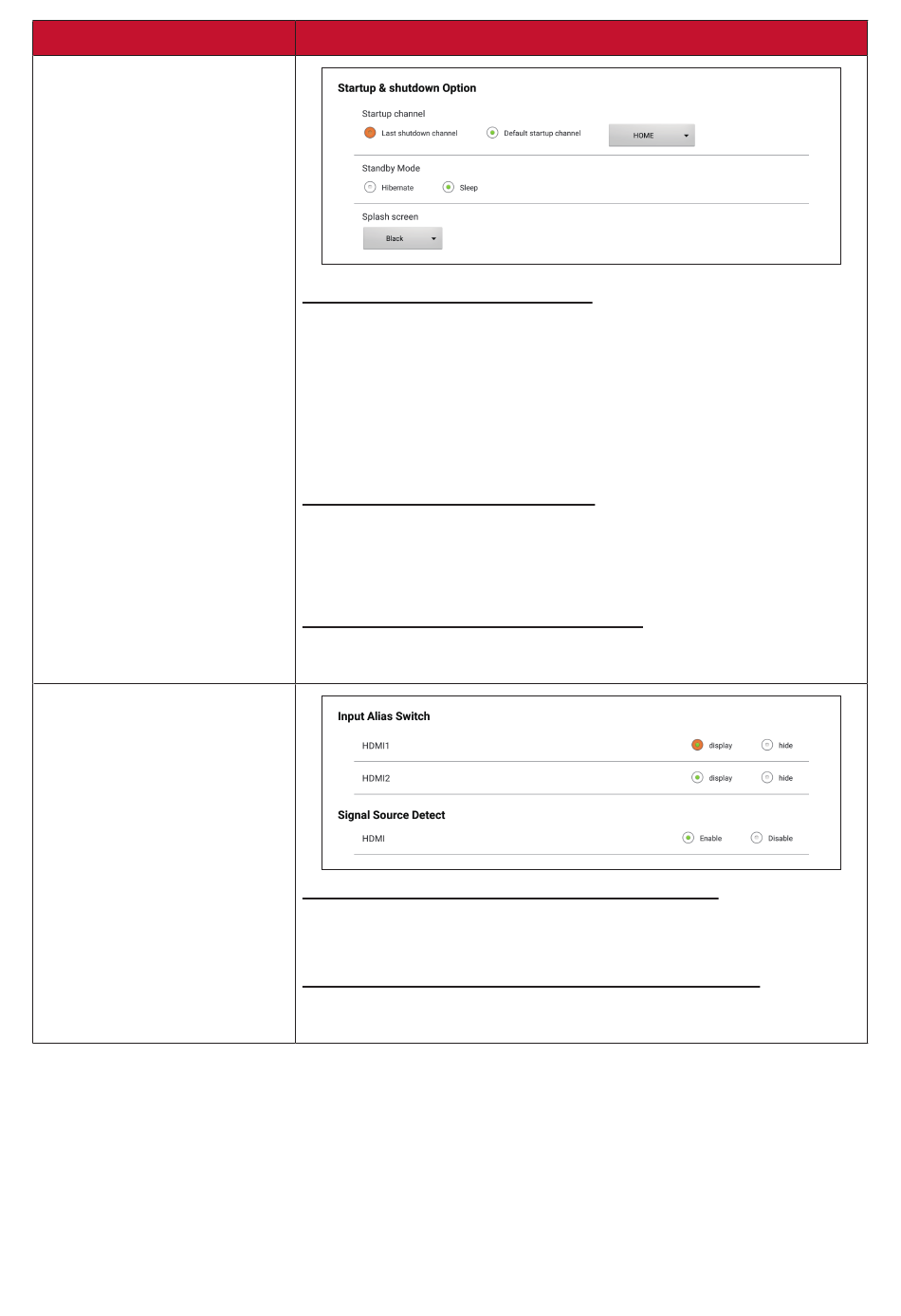 Startup & shutdown Option

Startup channel

Last shutdown channel

Default startup channel

HOME

Standby Mode

Hibernate

Sleep

Splash screen

Black

Input Alias Switch

HDMI1

display

hide

HDMI2

display

hide

Signal Source Detect

HDMI

Enable

Disable